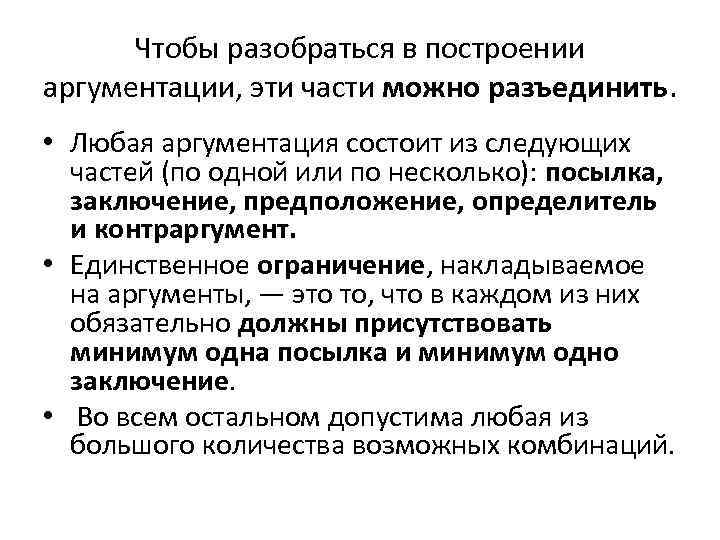 Чтобы разобраться в построении аргументации, эти части можно разъединить.

• Любая аргументация состоит из следующих частей (по одной или по несколько): посылка, заключение, предположение, определитель и контраргумент.
• Единственное ограничение, накладываемое на аргументы, — это то, что в каждом из них обязательно должны присутствовать минимум одна посылка и минимум одно заключение.
• Во всем остальном допустима любая из большого количества возможных комбинаций.